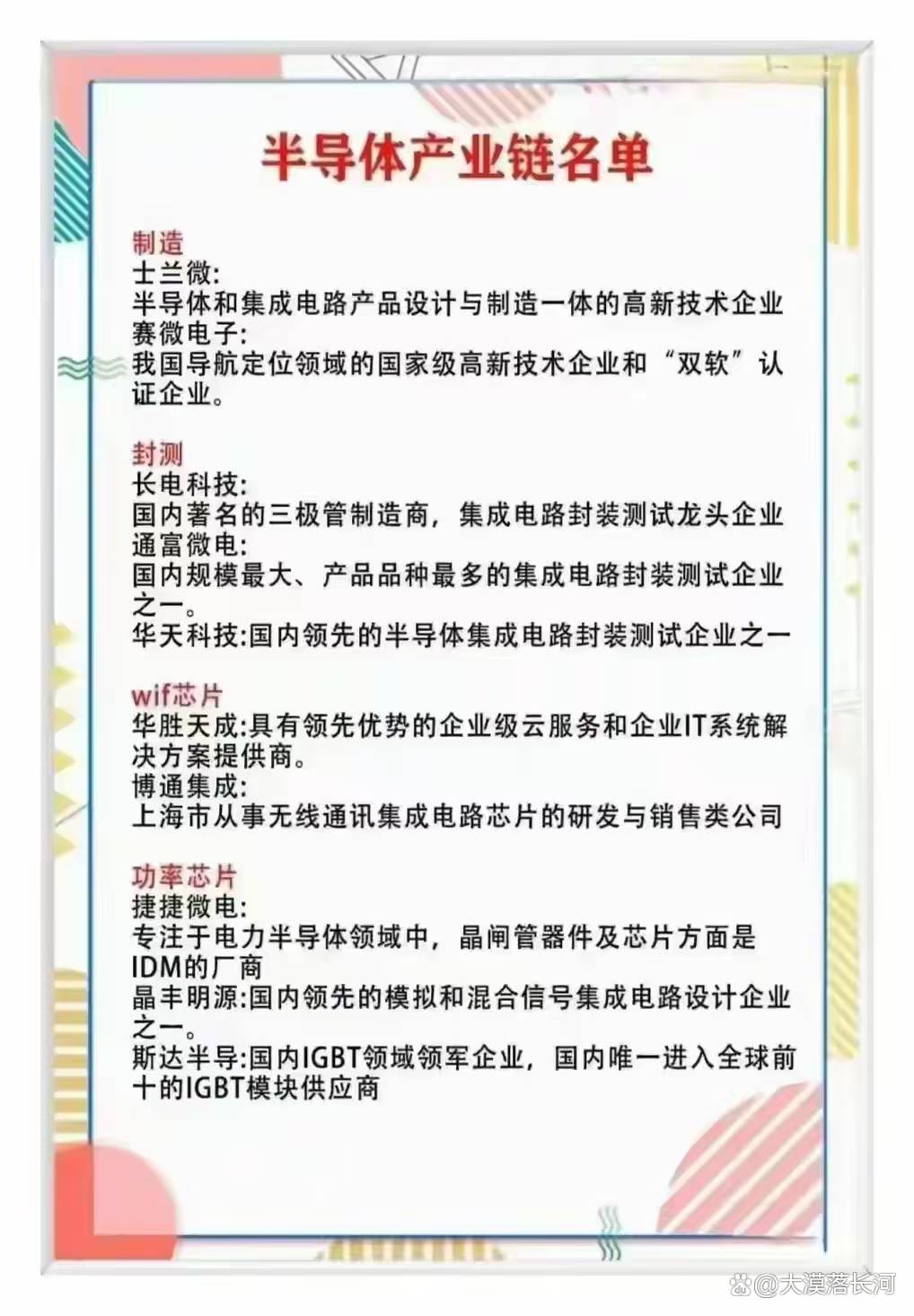 半导体产业链名单

制造
士兰微:
半导体和集成电路产品设计与制造一体的高新技术企业
赛微电子:
我国导航定位领域的国家级高新技术企业和“双软”认证企业。

封测
长电科技:
国内著名的三极管制造商，集成电路封装测试龙头企业
通富微电:
国内规模最大、产品品种最多的集成电路封装测试企业之一。
华天科技:国内领先的半导体集成电路封装测试企业之一

wif芯片
华胜天成:具有领先优势的企业级云服务和企业IT系统解决方案提供商。
博通集成:
上海市从事无线通讯集成电路芯片的研发与销售类公司

功率芯片
捷捷微电:
专注于电力半导体领域中，晶闸管器件及芯片方面是IDM的厂商
晶丰明源:国内领先的模拟和混合信号集成电路设计企业之一。
斯达半导:国内IGBT领域领军企业，国内唯一进入全球前十的IGBT模块供应商

@大漠落长河